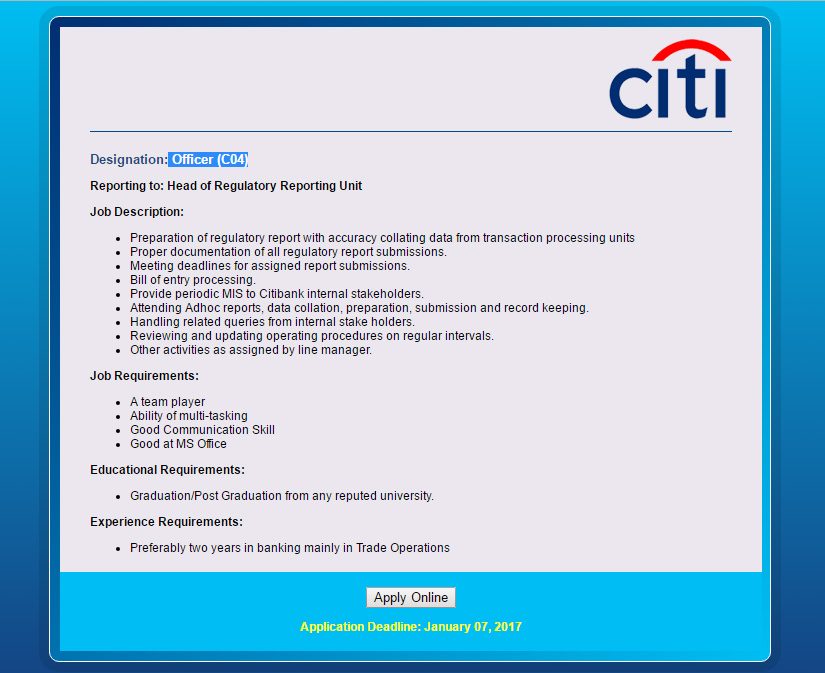 citi

Designation: Officer (C04)

Reporting to: Head of Regulatory Reporting Unit

Job Description:

- Preparation of regulatory report with accuracy collating data from transaction processing units
- Proper documentation of all regulatory report submissions.
- Meeting deadlines for assigned report submissions.
- Bill of entry processing.
- Provide periodic MIS to Citibank internal stakeholders.
- Attending Adhoc reports, data collation, preparation, submission and record keeping.
- Handling related queries from internal stake holders.
- Reviewing and updating operating procedures on regular intervals.
- Other activities as assigned by line manager.

Job Requirements:

- A team player
- Ability of multi-tasking
- Good Communication Skill
- Good at MS Office

Educational Requirements:

- Graduation/Post Graduation from any reputed university.

Experience Requirements:

- Preferably two years in banking mainly in Trade Operations

Apply Online

Application Deadline: January 07, 2017